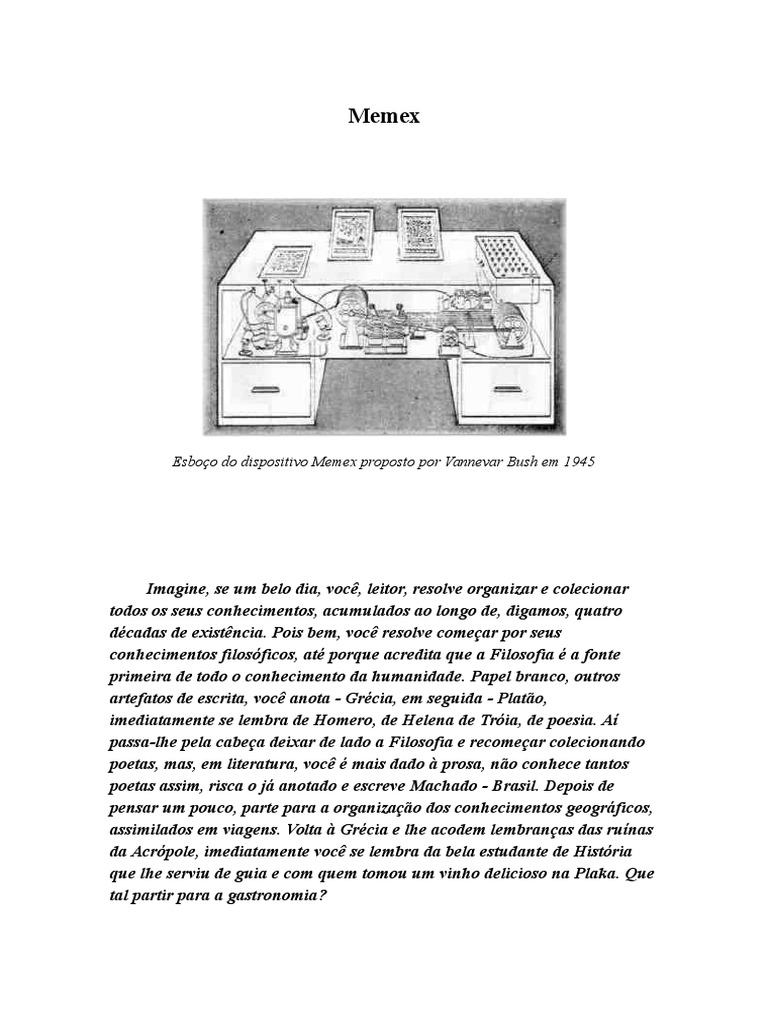 Memex

Esboço do dispositivo Memex proposto por Vannevar Bush em 1945

Imagine, se um belo dia, você, leitor, resolve organizar e colecionar todos os seus conhecimentos, acumulados ao longo de, digamos, quatro décadas de existência. Pois bem, você resolve começar por seus conhecimentos filosóficos, até porque acredita que a Filosofia é a fonte primeira de todo o conhecimento da humanidade. Papel branco, outros artefatos de escrita, você anota - Grécia, em seguida - Platão, imediatamente se lembra de Homero, de Helena de Tróia, de poesia. Aí passa-lhe pela cabeça deixar de lado a Filosofia e recomeçar colecionando poetas, mas, em literatura, você é mais dado à prosa, não conhece tantos poetas assim, risca o já anotado e escreve Machado - Brasil. Depois de pensar um pouco, parte para a organização dos conhecimentos geográficos, assimilados em viagens. Volta à Grécia e lhe acodem lembranças das ruínas da Acrópole, imediatamente você se lembra da bela estudante de História que lhe serviu de guia e com quem tomou um vinho delicioso na Plaka. Que tal partir para a gastronomia?